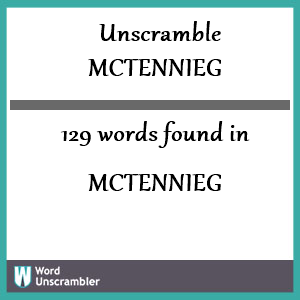 Unscramble
MCTENNIEG

129 words found in

MCTENNIEG

W Word Unscrambler